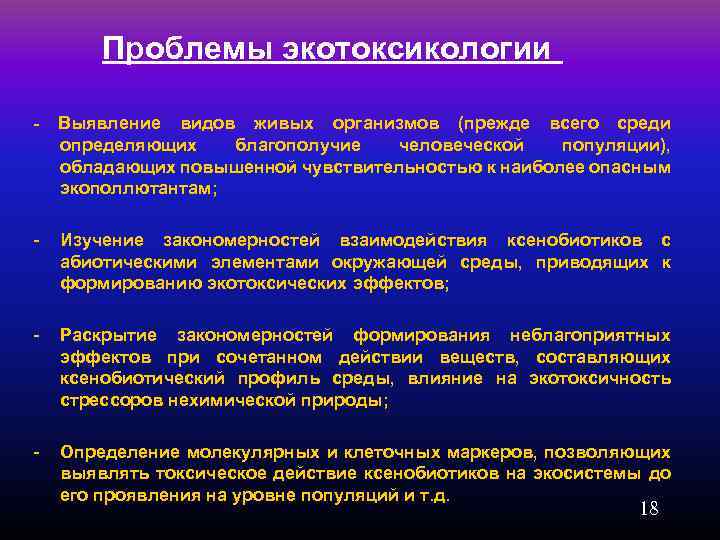 Проблемы экотоксикологии

- Выявление видов живых организмов (прежде всего среди определяющих благополучие человеческой популяции), обладающих повышенной чувствительностью к наиболее опасным экополлютантам;

- Изучение закономерностей взаимодействия ксенобиотиков с абиотическими элементами окружающей среды, приводящих к формированию экотоксических эффектов;

- Раскрытие закономерностей формирования неблагоприятных эффектов при сочетанном действии веществ, составляющих ксенобиотический профиль среды, влияние на экотоксичность стрессоров нехимической природы;

- Определение молекулярных и клеточных маркеров, позволяющих выявлять токсическое действие ксенобиотиков на экосистемы до его проявления на уровне популяций и т.д.

18